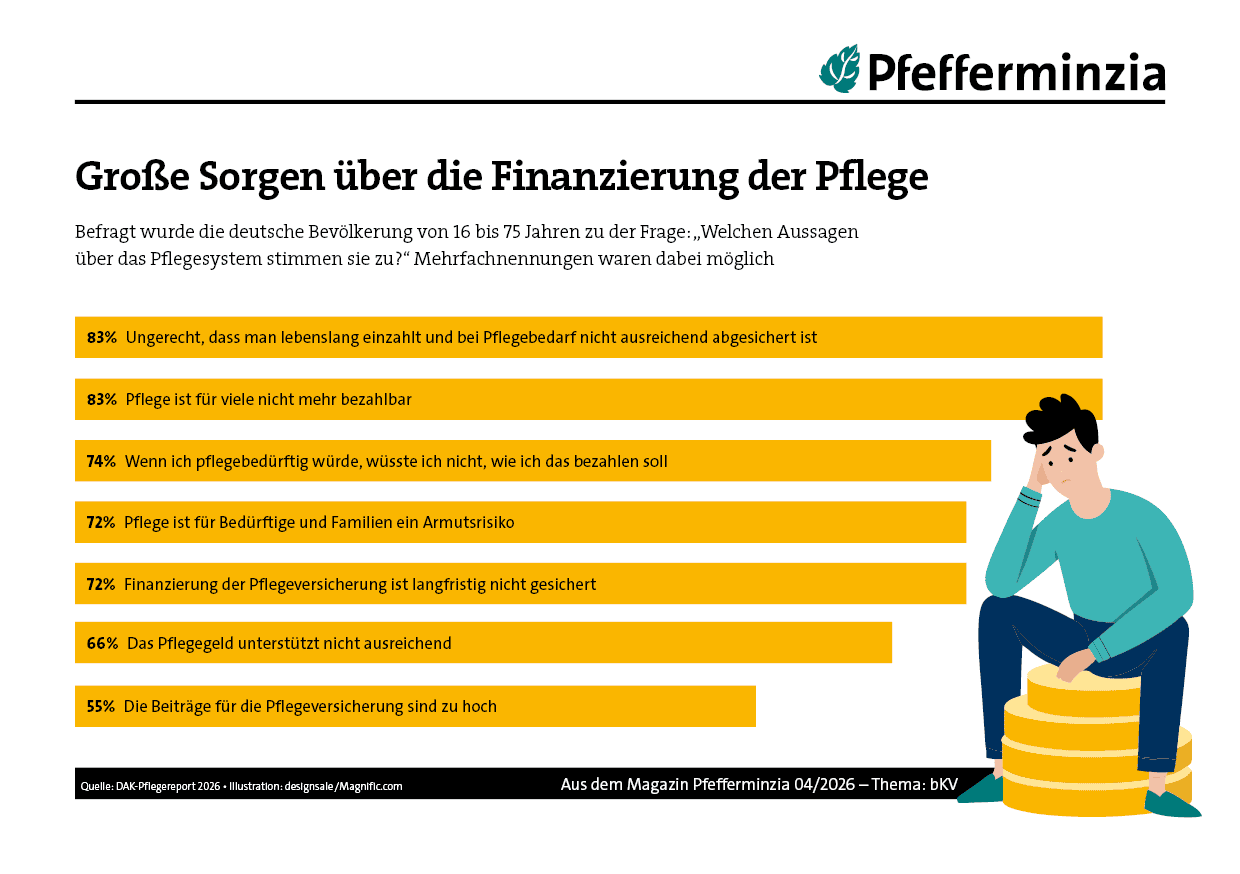 Pfefferminzia

Große Sorgen über die Finanzierung der Pflege

Befragt wurde die deutsche Bevölkerung von 16 bis 75 Jahren zu der Frage: „Welchen Aussagen über das Pflegesystem stimmen sie zu?“ Mehrfachnennungen waren dabei möglich

83% Ungerecht, dass man lebenslang einzahlt und bei Pflegebedarf nicht ausreichend abgesichert ist

83% Pflege ist für viele nicht mehr bezahlbar

74% Wenn ich pflegebedürftig würde, wüsste ich nicht, wie ich das bezahlen soll

72% Pflege ist für Bedürftige und Familien ein Armutsrisiko

72% Finanzierung der Pflegeversicherung ist langfristig nicht gesichert

66% Das Pflegegeld unterstützt nicht ausreichend

55% Die Beiträge für die Pflegeversicherung sind zu hoch

Quelle: DAK-Pflegereport 2026 • Illustration: designsale/Magnific.com

Aus dem Magazin Pfefferminzia 04/2026 – Thema: bKV